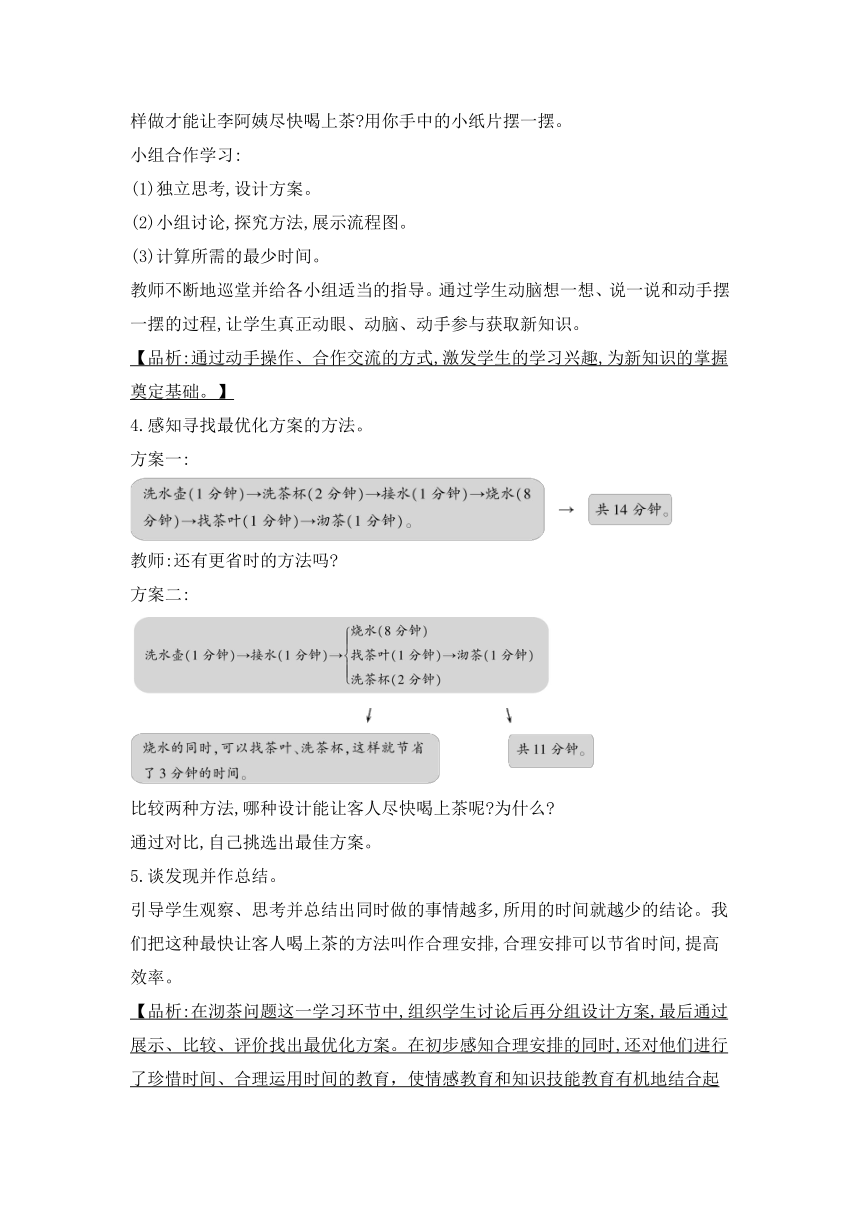 样做才能让李阿姨尽快喝上茶?用你手中的小纸片摆一摆。

小组合作学习:

(1)独立思考,设计方案。

(2)小组讨论,探究方法,展示流程图。

(3)计算所需的最少时间。

教师不断地巡堂并给各小组适当的指导。通过学生动脑想一想、说一说和动手摆一摆的过程,让学生真正动眼、动脑、动手参与获取新知识。

【品析:通过动手操作、合作交流的方式,激发学生的学习兴趣,为新知识的掌握奠定基础。】

4.感知寻找最优化方案的方法。

方案一:

洗水壶(1分钟)→洗茶杯(2分钟)→接水(1分钟)→烧水(8分钟)→找茶叶(1分钟)→沏茶(1分钟)。

→

共14分钟。

教师:还有更省时的方法吗?

方案二:

洗水壶(1分钟)→接水(1分钟)→ 烧水(8分钟) 找茶叶(1分钟)→沏茶(1分钟) 洗茶杯(2分钟)

烧水的同时,可以找茶叶、洗茶杯,这样就节省了3分钟的时间。

共11分钟。

比较两种方法,哪种设计能让客人尽快喝上茶呢?为什么?

通过对比,自己挑选出最佳方案。

5.谈发现并作总结。

引导学生观察、思考并总结出同时做的事情越多,所用的时间就越少的结论。我们把这种最快让客人喝上茶的方法叫作合理安排,合理安排可以节省时间,提高效率。

【品析:在沏茶问题这一学习环节中,组织学生讨论后再分组设计方案,最后通过展示、比较、评价找出最优化方案。在初步感知合理安排的同时,还对他们进行了珍惜时间、合理运用时间的教育,使情感教育和知识技能教育有机地结合起